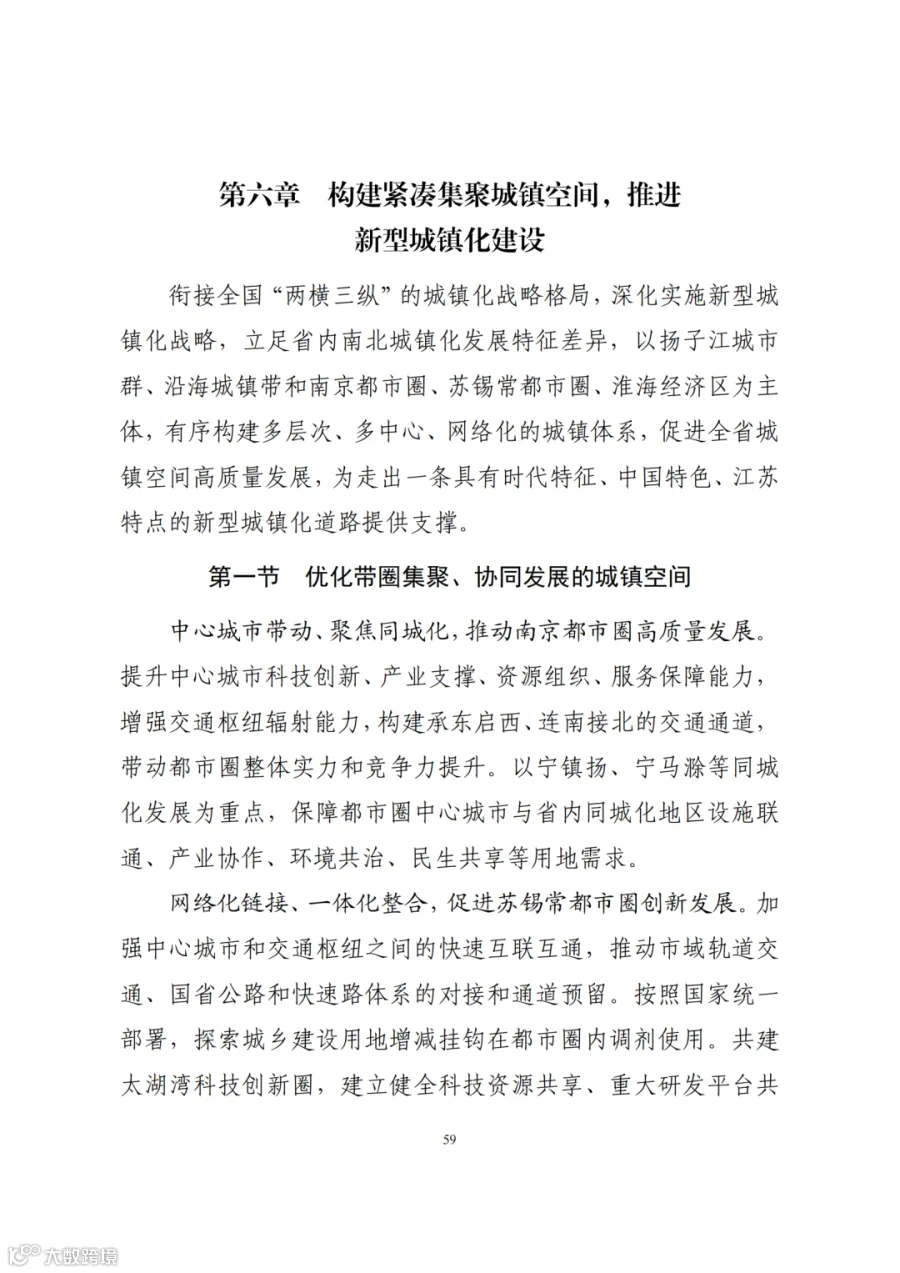 第六章　构建紧凑集聚城镇空间，推进新型城镇化建设

衔接全国“两横三纵”的城镇化战略格局，深化实施新型城镇化战略，立足省内南北城镇化发展特征差异，以扬子江城市群、沿海城镇带和南京都市圈、苏锡常都市圈、淮海经济区为主体，有序构建多层次、多中心、网络化的城镇体系，促进全省城镇空间高质量发展，为走出一条具有时代特征、中国特色、江苏特点的新型城镇化道路提供支撑。

第一节　优化带圈集聚、协同发展的城镇空间

中心城市带动、聚焦同城化，推动南京都市圈高质量发展。提升中心城市科技创新、产业支撑、资源组织、服务保障能力，增强交通枢纽辐射能力，构建承东启西、连南接北的交通通道，带动都市圈整体实力和竞争力提升。以宁镇扬、宁马滁等同城化发展为重点，保障都市圈中心城市与省内同城化地区设施联通、产业协作、环境共治、民生共享等用地需求。

网络化链接、一体化整合，促进苏锡常都市圈创新发展。加强中心城市和交通枢纽之间的快速互联互通，推动市域轨道交通、国省公路和快速路体系的对接和通道预留。按照国家统一部署，探索城乡建设用地增减挂钩在都市圈内调剂使用。共建太湖湾科技创新圈，建立健全科技资源共享、重大研发平台共

59

大数跨境